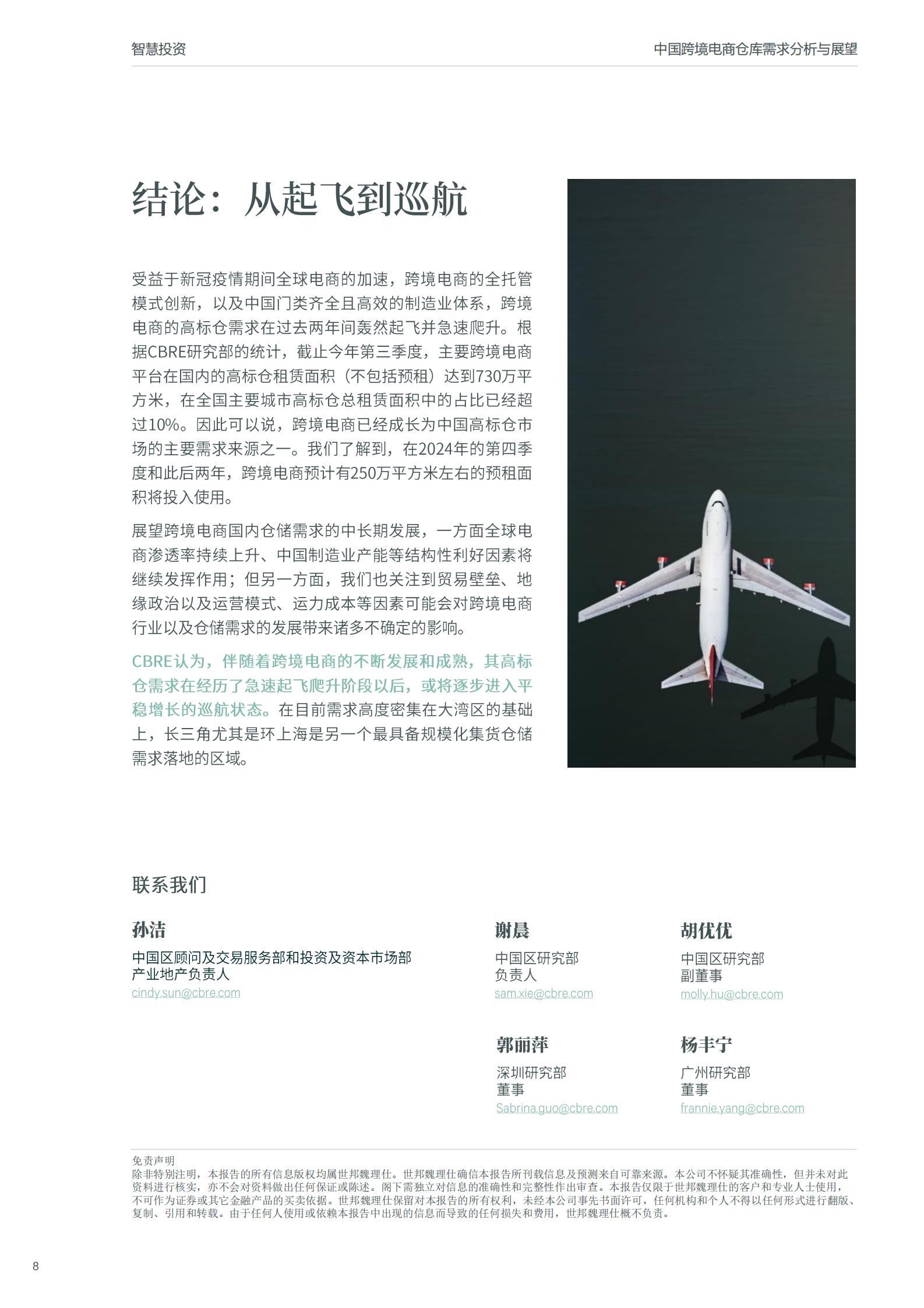 智慧投资

中国跨境电商仓库需求分析与展望

结论：从起飞到巡航

受益于新冠疫情期间全球电商的加速，跨境电商的全托管模式创新，以及中国门类齐全且高效的制造业体系，跨境电商的高标仓需求在过去两年间轰然起飞并急速爬升。根据CBRE研究部的统计，截止今年第三季度，主要跨境电商平台在国内的高标仓租赁面积（不包括预租）达到730万平方米，在全国主要城市高标仓总租赁面积中的占比已经超过10%。因此可以说，跨境电商已经成长为中国高标仓市场的主要需求来源之一。我们了解到，在2024年的第四季度和此后两年，跨境电商预计有250万平方米左右的预租面积将投入使用。

展望跨境电商国内仓储需求的中长期发展，一方面全球电商渗透率持续上升、中国制造业产能等结构性利好因素将继续发挥作用；但另一方面，我们也关注到贸易壁垒、地缘政治以及运营模式、运力成本等因素可能会对跨境电商行业以及仓储需求的发展带来诸多不确定的影响。

CBRE认为，伴随着跨境电商的不断发展和成熟，其高标仓需求在经历了急速起飞爬升阶段以后，或将逐步进入平稳增长的巡航状态。在目前需求高度密集在大湾区的基础上，长三角尤其是环上海是另一个最具备规模化集货仓储需求落地的区域。

联系我们

孙洁
中国区顾问及交易服务部和投资及资本市场部
产业地产负责人
cindy.sun@cbre.com

谢晨
中国区研究部
负责人
sam.xie@cbre.com

胡优优
中国区研究部
副董事
molly.hu@cbre.com

郭丽萍
深圳研究部
董事
Sabrina.guo@cbre.com

杨丰宁
广州研究部
董事
frannie.yang@cbre.com

免责声明
除非特别注明，本报告的所有信息版权均属世邦魏理仕。世邦魏理仕确信本报告所刊载信息及预测来自可靠来源。本公司不怀疑其准确性，但并未对此资料进行核实，亦不会对资料做出任何保证或陈述。阁下需独立对信息的准确性和完整性作出审查。本报告仅限于世邦魏理仕的客户和专业人士使用，不可作为证券或其它金融产品的买卖依据。世邦魏理仕保留对本报告的所有权利，未经本公司事先书面许可，任何机构和个人不得以任何形式进行翻版、复制、引用和转载。由于任何人使用或依赖本报告中出现的信息而导致的任何损失和费用，世邦魏理仕概不负责。

8